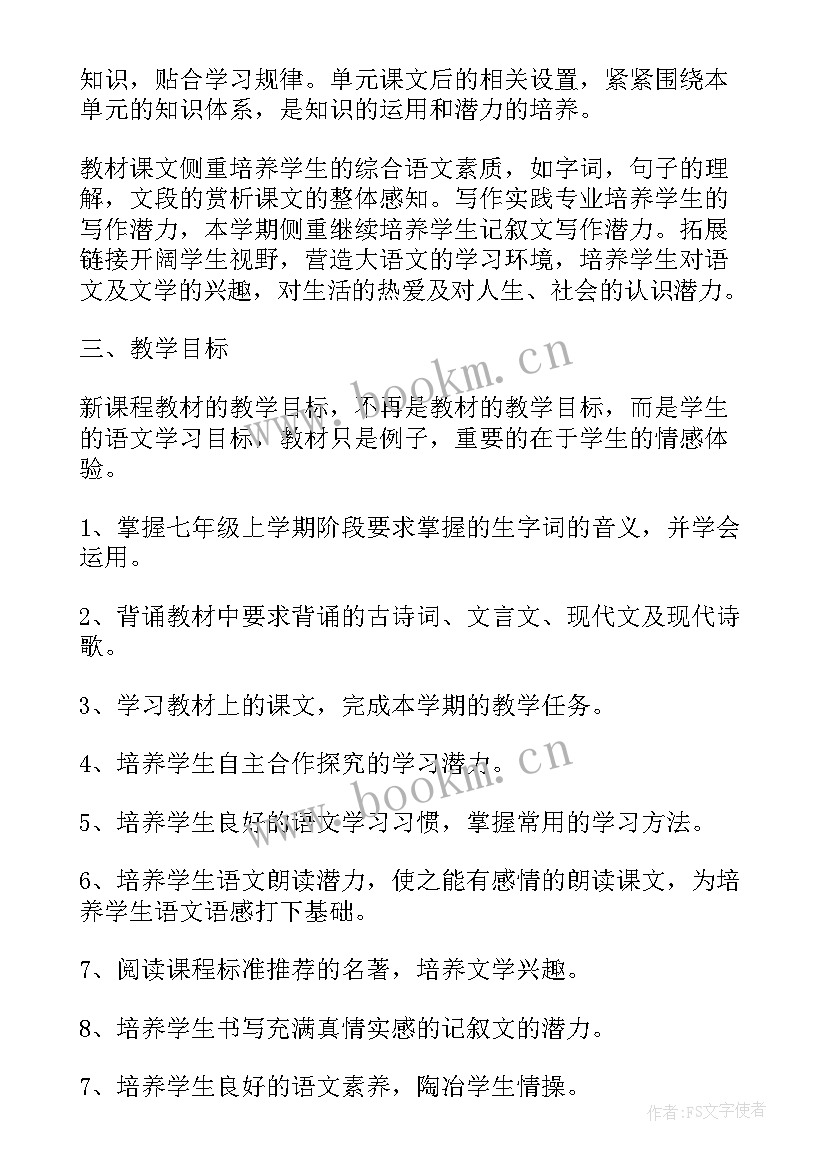 知识，贴合学习规律。单元课文后的相关设置，紧紧围绕本单元的知识体系，是知识的运用和潜力的培养。

教材课文侧重培养学生的综合语文素质，如字词，句子的理解，文段的赏析课文的整体感知。写作实践专业培养学生的写作潜力，本学期侧重继续培养学生记叙文写作潜力。拓展链接开阔学生视野，营造大语文的学习环境，培养学生对语文及文学的兴趣，对生活的热爱及对人生、社会的认识潜力。

三、教学目标

新课程教材的教学目标，不再是教材的教学目标，而是学生的语文学习目标，教材只是例子，重要的在于学生的情感体验。

1、掌握七年级上学期阶段要求掌握的生字词的音义，并学会运用。

2、背诵教材中要求背诵的古诗词、文言文、现代文及现代诗歌。

3、学习教材上的课文，完成本学期的教学任务。

4、培养学生自主合作探究的学习潜力。

5、培养学生良好的语文学习习惯，掌握常用的学习方法。

6、培养学生语文朗读潜力，使之能有感情的朗读课文，为培养学生语文语感打下基础。

7、阅读课程标准推荐的名著，培养文学兴趣。

8、培养学生书写充满真情实感的记叙文的潜力。

7、培养学生良好的语文素养，陶冶学生情操。

www.bookm.cn

www.bookm.cn

作者:FS文字使者